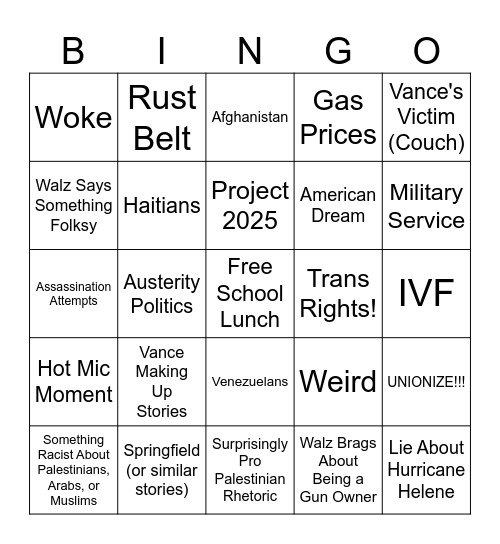 | B | I | N | G | O |
|---|---|---|---|---|
| Woke | Rust Belt | Afghanistan | Gas Prices | Vance's Victim (Couch) |
| Walz Says Something Folksy | Haitians | Project 2025 | American Dream | Military Service |
| Assassination Attempts | Austerity Politics | Free School Lunch | Trans Rights! | IVF |
| Hot Mic Moment | Vance Making Up Stories | Venezuelans | Weird | UNIONIZE!!! |
| Something Racist About Palestinians, Arabs, or Muslims | Springfield (or similar stories) | Surprisingly Pro Palestinian Rhetoric | Walz Brags About Being a Gun Owner | Lie About Hurricane Helene |